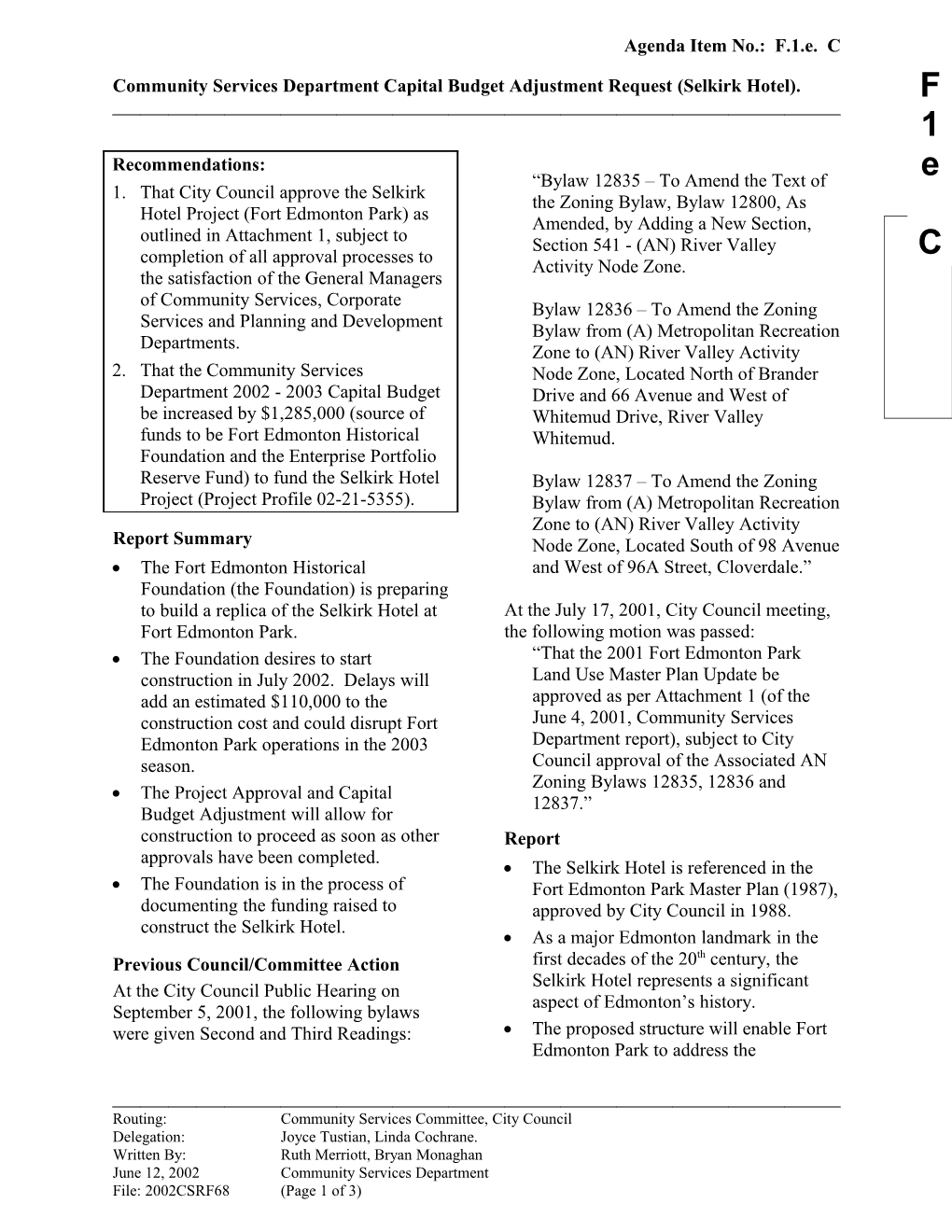 Agenda Item No.: F.1.e. C

Community Services Department Capital Budget Adjustment Request (Selkirk Hotel).

F
1
e
C

Recommendations:
1. That City Council approve the Selkirk Hotel Project (Fort Edmonton Park) as outlined in Attachment 1, subject to completion of all approval processes to the satisfaction of the General Managers of Community Services, Corporate Services and Planning and Development Departments.
2. That the Community Services Department 2002 - 2003 Capital Budget be increased by $1,285,000 (source of funds to be Fort Edmonton Historical Foundation and the Enterprise Portfolio Reserve Fund) to fund the Selkirk Hotel Project (Project Profile 02-21-5355).

Report Summary
• The Fort Edmonton Historical Foundation (the Foundation) is preparing to build a replica of the Selkirk Hotel at Fort Edmonton Park.
• The Foundation desires to start construction in July 2002. Delays will add an estimated $110,000 to the construction cost and could disrupt Fort Edmonton Park operations in the 2003 season.
• The Project Approval and Capital Budget Adjustment will allow for construction to proceed as soon as other approvals have been completed.
• The Foundation is in the process of documenting the funding raised to construct the Selkirk Hotel.

Previous Council/Committee Action
At the City Council Public Hearing on September 5, 2001, the following bylaws were given Second and Third Readings:

“Bylaw 12835 – To Amend the Text of the Zoning Bylaw, Bylaw 12800, As Amended, by Adding a New Section, Section 541 - (AN) River Valley Activity Node Zone.

Bylaw 12836 – To Amend the Zoning Bylaw from (A) Metropolitan Recreation Zone to (AN) River Valley Activity Node Zone, Located North of Brander Drive and 66 Avenue and West of Whitemud Drive, River Valley Whitemud.

Bylaw 12837 – To Amend the Zoning Bylaw from (A) Metropolitan Recreation Zone to (AN) River Valley Activity Node Zone, Located South of 98 Avenue and West of 96A Street, Cloverdale.”

At the July 17, 2001, City Council meeting, the following motion was passed:
“That the 2001 Fort Edmonton Park Land Use Master Plan Update be approved as per Attachment 1 (of the June 4, 2001, Community Services Department report), subject to City Council approval of the Associated AN Zoning Bylaws 12835, 12836 and 12837.”

Report
• The Selkirk Hotel is referenced in the Fort Edmonton Park Master Plan (1987), approved by City Council in 1988.
• As a major Edmonton landmark in the first decades of the 20$^{th}$ century, the Selkirk Hotel represents a significant aspect of Edmonton’s history.
• The proposed structure will enable Fort Edmonton Park to address the

Routing: Community Services Committee, City Council
Delegation: Joyce Tustian, Linda Cochrane.
Written By: Ruth Merriott, Bryan Monaghan
June 12, 2002 Community Services Department
File: 2002CSRF68 (Page 1 of 3)